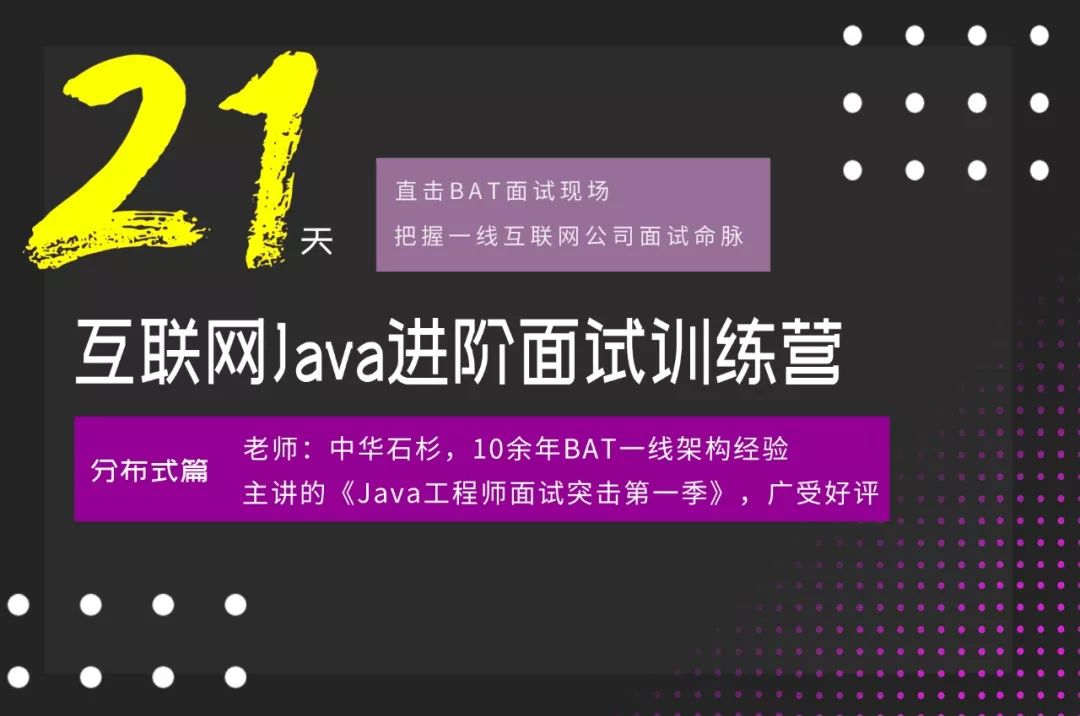 21天

直击BAT面试现场
把握一线互联网公司面试命脉

互联网Java进阶面试训练营

分布式篇

老师：中华石杉，10余年BAT一线架构经验
主讲的《Java工程师面试突击第一季》，广受好评